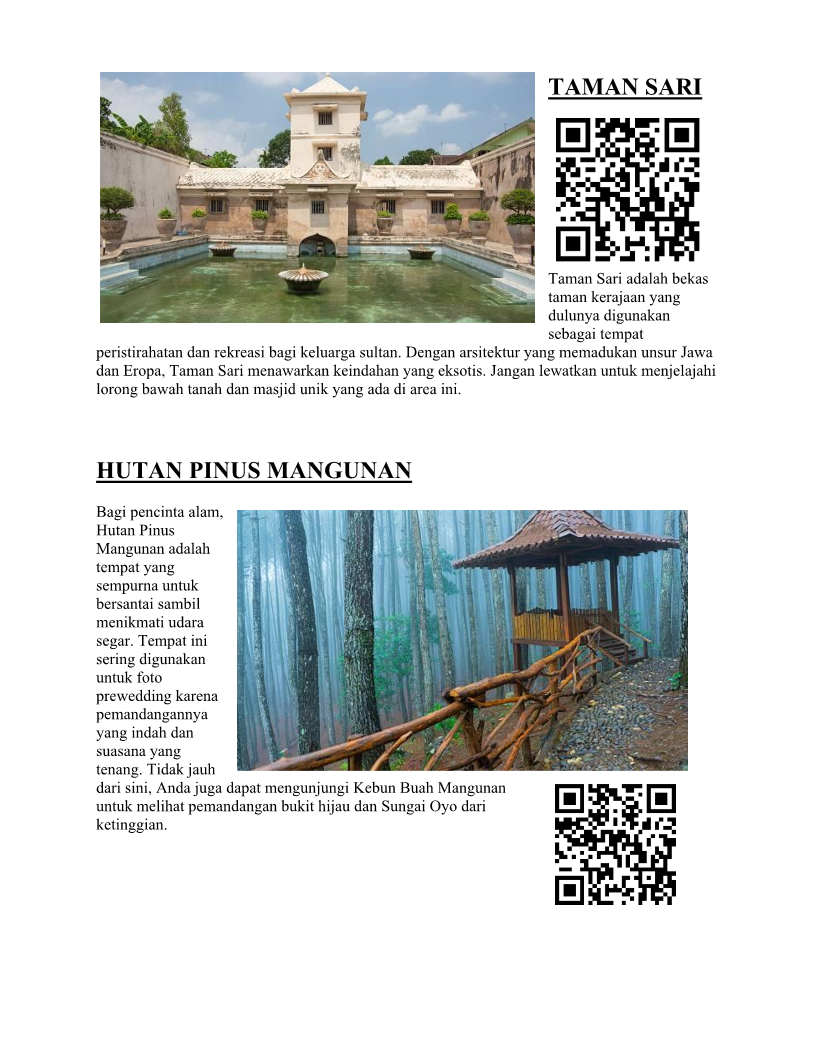 TAMAN SARI

Taman Sari adalah bekas taman kerajaan yang dulunya digunakan sebagai tempat peristirahatan dan rekreasi bagi keluarga sultan. Dengan arsitektur yang memadukan unsur Jawa dan Eropa, Taman Sari menawarkan keindahan yang eksotis. Jangan lewatkan untuk menjelajahi lorong bawah tanah dan masjid unik yang ada di area ini.

HUTAN PINUS MANGUNAN

Bagi pencinta alam, Hutan Pinus Mangunan adalah tempat yang sempurna untuk bersantai sambil menikmati udara segar. Tempat ini sering digunakan untuk foto prewedding karena pemandangannya yang indah dan suasana yang tenang. Tidak jauh dari sini, Anda juga dapat mengunjungi Kebun Buah Mangunan untuk melihat pemandangan bukit hijau dan Sungai Oyo dari ketinggian.